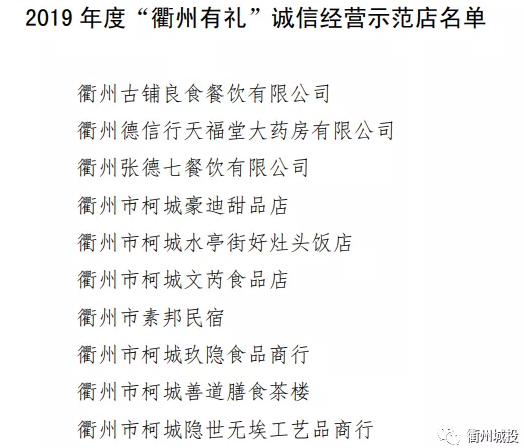 2019年度“衢州有礼”诚信经营示范店名单

衢州古铺良食餐饮有限公司

衢州德信行天福堂大药房有限公司

衢州张德七餐饮有限公司

衢州市柯城豪迪甜品店

衢州市柯城水亭街好灶头饭店

衢州市柯城文芮食品店

衢州市素邦民宿

衢州市柯城玖隐食品商行

衢州市柯城善道膳食茶楼

衢州市柯城隐世无埃工艺品商行

衢州城投